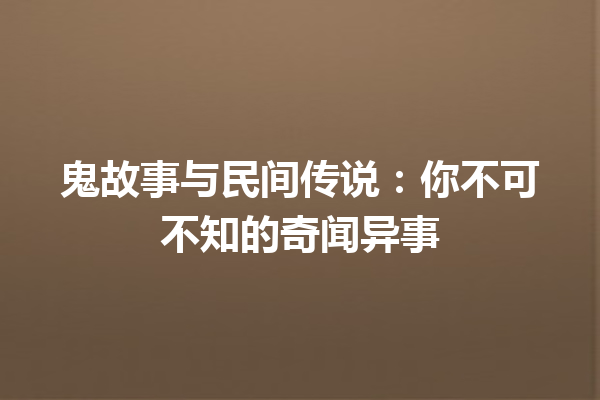 鬼故事与民间传说：你不可不知的奇闻异事